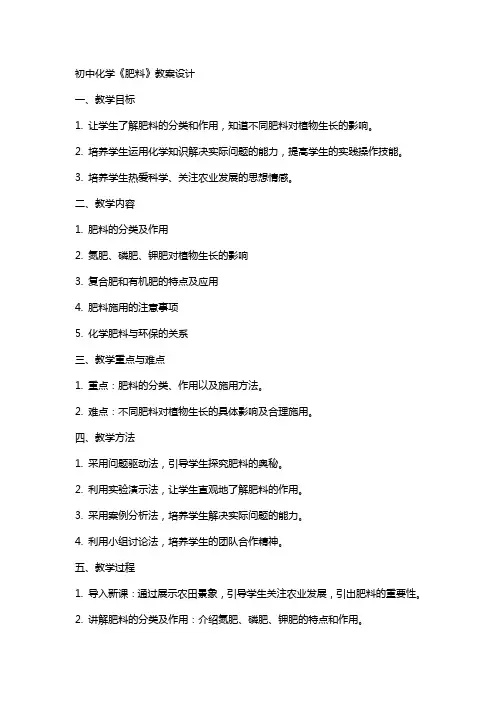 初中化学《肥料》教案设计

一、教学目标

1. 让学生了解肥料的分类和作用，知道不同肥料对植物生长的影响。

2. 培养学生运用化学知识解决实际问题的能力，提高学生的实践操作技能。

3. 培养学生热爱科学、关注农业发展的思想情感。

二、教学内容

1. 肥料的分类及作用

2. 氮肥、磷肥、钾肥对植物生长的影响

3. 复合肥和有机肥的特点及应用

4. 肥料施用的注意事项

5. 化学肥料与环保的关系

三、教学重点与难点

1. 重点：肥料的分类、作用以及施用方法。

2. 难点：不同肥料对植物生长的具体影响及合理施用。

四、教学方法

1. 采用问题驱动法，引导学生探究肥料的奥秘。

2. 利用实验演示法，让学生直观地了解肥料的作用。

3. 采用案例分析法，培养学生解决实际问题的能力。

4. 利用小组讨论法，培养学生的团队合作精神。

五、教学过程

1. 导入新课：通过展示农田景象，引导学生关注农业发展，引出肥料的重要性。

2. 讲解肥料的分类及作用：介绍氮肥、磷肥、钾肥的特点和作用。